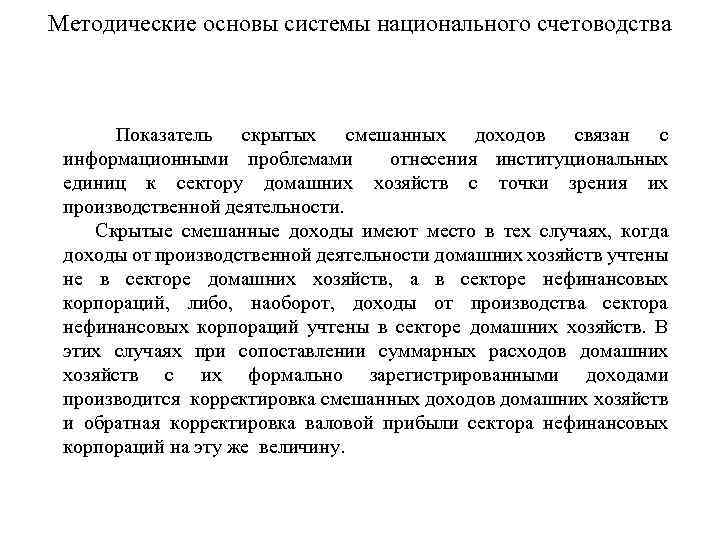 Методические основы системы национального счетоводства

Показатель скрытых смешанных доходов связан с информационными проблемами отнесения институциональных единиц к сектору домашних хозяйств с точки зрения их производственной деятельности.

Скрытые смешанные доходы имеют место в тех случаях, когда доходы от производственной деятельности домашних хозяйств учтены не в секторе домашних хозяйств, а в секторе нефинансовых корпораций, либо, наоборот, доходы от производства сектора нефинансовых корпораций учтены в секторе домашних хозяйств. В этих случаях при сопоставлении суммарных расходов домашних хозяйств с их формально зарегистрированными доходами производится корректировка смешанных доходов домашних хозяйств и обратная корректировка валовой прибыли сектора нефинансовых корпораций на эту же величину.